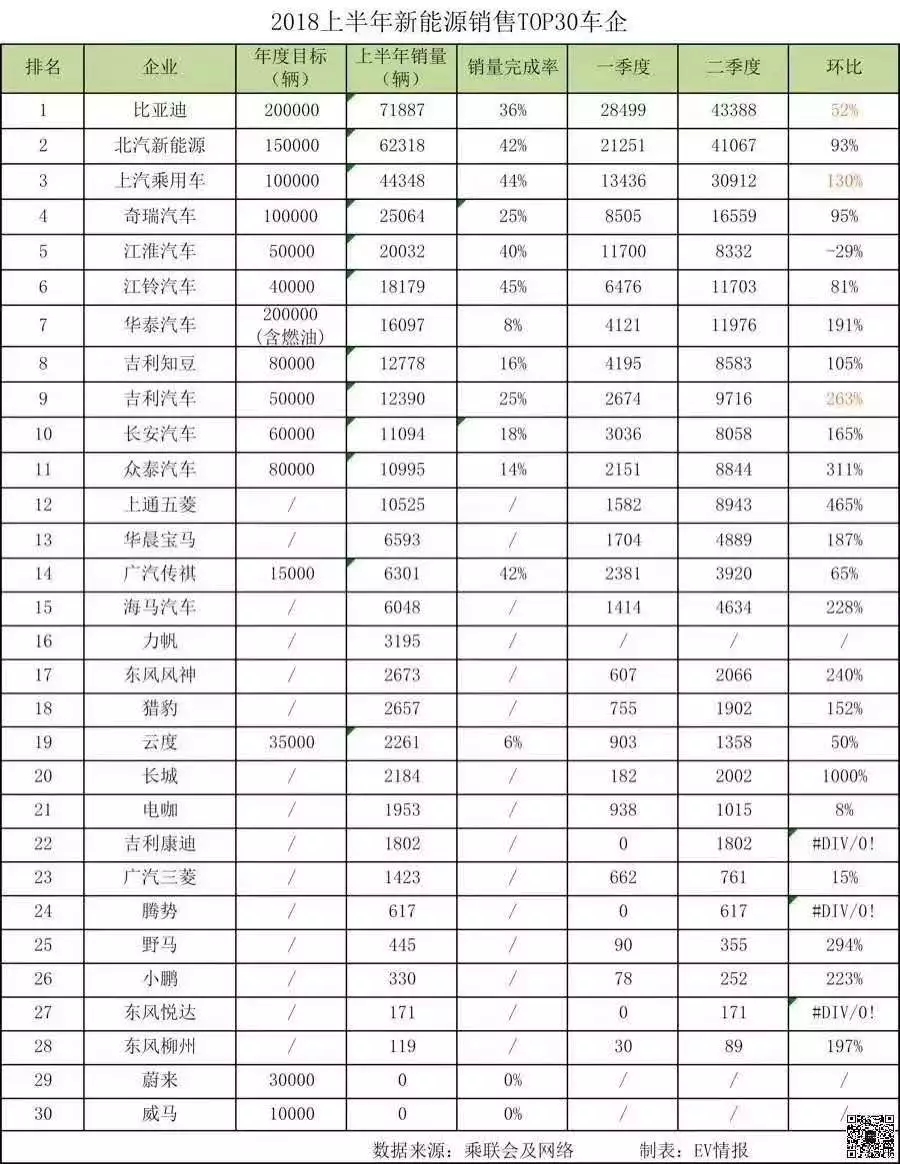 2018上半年新能源销售TOP30车企

| 排名 | 企业 | 年度目标（辆） | 上半年销量（辆） | 销量完成率 | 一季度 | 二季度 | 环比 |
|---|---|---|---|---|---|---|---|
| 1 | 比亚迪 | 200000 | 71887 | 36% | 28499 | 43388 | 52% |
| 2 | 北汽新能源 | 150000 | 62318 | 42% | 21251 | 41067 | 93% |
| 3 | 上汽乘用车 | 100000 | 44348 | 44% | 13436 | 30912 | 130% |
| 4 | 奇瑞汽车 | 100000 | 25064 | 25% | 8505 | 16559 | 95% |
| 5 | 江淮汽车 | 50000 | 20032 | 40% | 11700 | 8332 | -29% |
| 6 | 江铃汽车 | 40000 | 18179 | 45% | 6476 | 11703 | 81% |
| 7 | 华泰汽车 | 200000（含燃油） | 16097 | 8% | 4121 | 11976 | 191% |
| 8 | 吉利知豆 | 80000 | 12778 | 16% | 4195 | 8583 | 105% |
| 9 | 吉利汽车 | 50000 | 12390 | 25% | 2674 | 9716 | 263% |
| 10 | 长安汽车 | 60000 | 11094 | 18% | 3036 | 8058 | 165% |
| 11 | 众泰汽车 | 80000 | 10995 | 14% | 2151 | 8844 | 311% |
| 12 | 上通五菱 | / | 10525 | / | 1582 | 8943 | 465% |
| 13 | 华晨宝马 | / | 6593 | / | 1704 | 4889 | 187% |
| 14 | 广汽传祺 | 15000 | 6301 | 42% | 2381 | 3920 | 65% |
| 15 | 海马汽车 | / | 6048 | / | 1414 | 4634 | 228% |
| 16 | 力帆 | / | 3195 | / | / | / | / |
| 17 | 东风风神 | / | 2673 | / | 607 | 2066 | 240% |
| 18 | 猎豹 | / | 2657 | / | 755 | 1902 | 152% |
| 19 | 云度 | 35000 | 2261 | 6% | 903 | 1358 | 50% |
| 20 | 长城 | / | 2184 | / | 182 | 2002 | 1000% |
| 21 | 电咖 | / | 1953 | / | 938 | 1015 | 8% |
| 22 | 吉利康迪 | / | 1802 | / | 0 | 1802 | #DIV/0! |
| 23 | 广汽三菱 | / | 1423 | / | 662 | 761 | 15% |
| 24 | 腾势 | / | 617 | / | 0 | 617 | #DIV/0! |
| 25 | 野马 | / | 445 | / | 90 | 355 | 294% |
| 26 | 小鹏 | / | 330 | / | 78 | 252 | 223% |
| 27 | 东风悦达 | / | 171 | / | 0 | 171 | #DIV/0! |
| 28 | 东风柳州 | / | 119 | / | 30 | 89 | 197% |
| 29 | 蔚来 | 30000 | 0 | 0% | / | / | / |
| 30 | 威马 | 10000 | 0 | 0% | / | / | / |

数据来源：乘联会及网络　　制表：EV情报